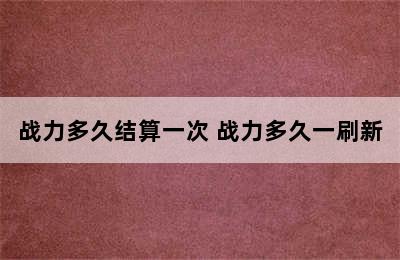 战力多久结算一次 战力多久一刷新